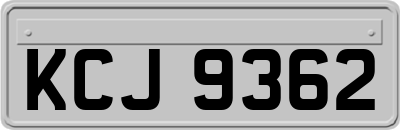 KCJ 9362